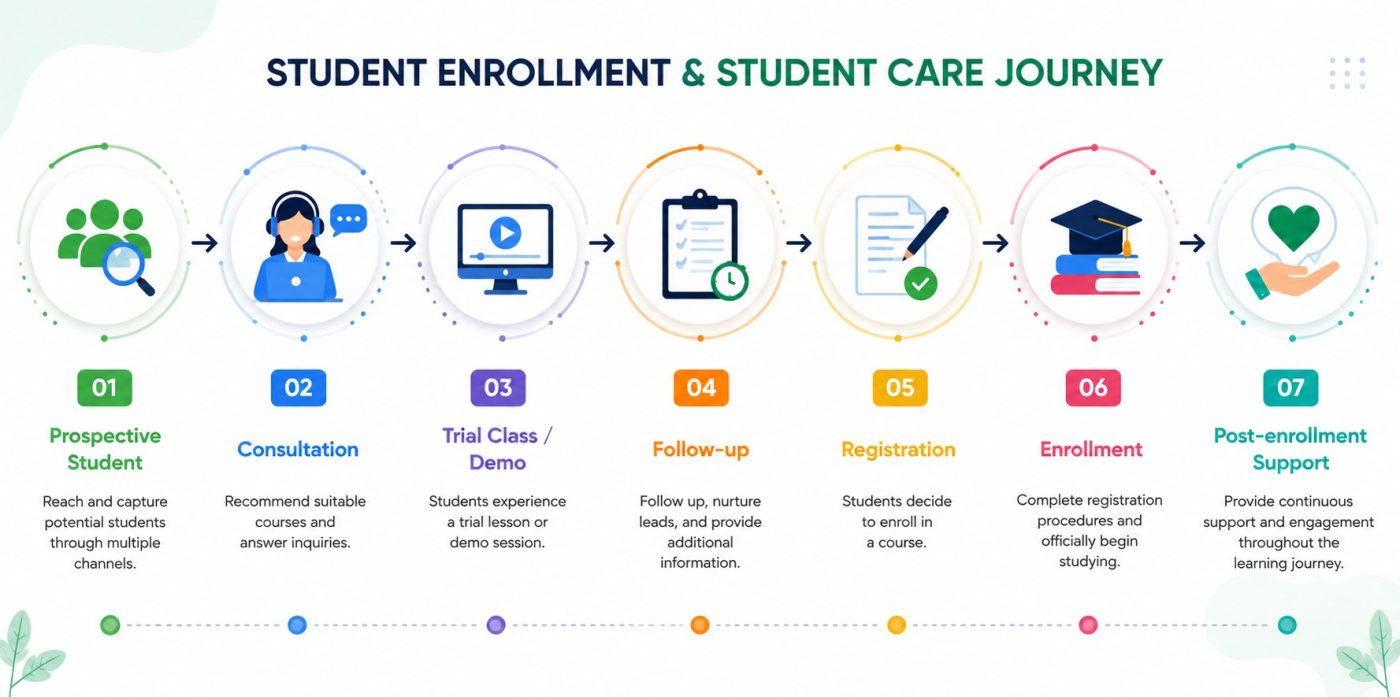 STUDENT ENROLLMENT & STUDENT CARE JOURNEY

01
Prospective Student
Reach and capture potential students through multiple channels.

02
Consultation
Recommend suitable courses and answer inquiries.

03
Trial Class / Demo
Students experience a trial lesson or demo session.

04
Follow-up
Follow up, nurture leads, and provide additional information.

05
Registration
Students decide to enroll in a course.

06
Enrollment
Complete registration procedures and officially begin studying.

07
Post-enrollment Support
Provide continuous support and engagement throughout the learning journey.